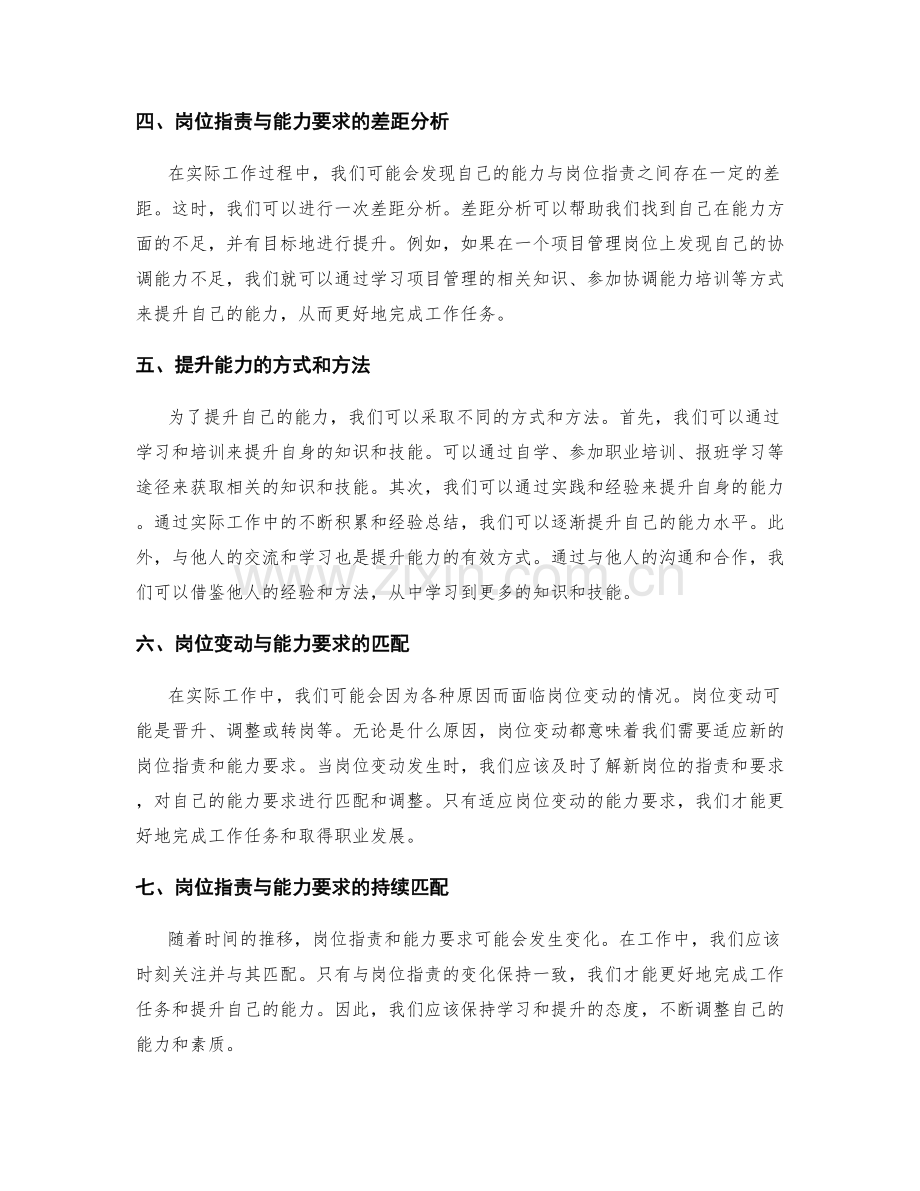 四、岗位指责与能力要求的差距分析

在实际工作过程中，我们可能会发现自己的能力与岗位指责之间存在一定的差距。这时，我们可以进行一次差距分析。差距分析可以帮助我们找到自己在能力方面的不足，并有目标地进行提升。例如，如果在一个项目管理岗位上发现自己的协调能力不足，我们就可以通过学习项目管理的相关知识、参加协调能力培训等方式来提升自己的能力，从而更好地完成工作任务。

五、提升能力的方式和方法

为了提升自己的能力，我们可以采取不同的方式和方法。首先，我们可以通过学习和培训来提升自身的知识和技能。可以通过自学、参加职业培训、报班学习等途径来获取相关的知识和技能。其次，我们可以通过实践和经验来提升自身的能力。通过实际工作中的不断积累和经验总结，我们可以逐渐提升自己的能力水平。此外，与他人的交流和学习也是提升能力的有效方式。通过与他人的沟通和合作，我们可以借鉴他人的经验和方法，从中学习到更多的知识和技能。

六、岗位变动与能力要求的匹配

在实际工作中，我们可能会因为各种原因而面临岗位变动的情况。岗位变动可能是晋升、调整或转岗等。无论是什么原因，岗位变动都意味着我们需要适应新的岗位指责和能力要求。当岗位变动发生时，我们应该及时了解新岗位的指责和要求，对自己的能力要求进行匹配和调整。只有适应岗位变动的能力要求，我们才能更好地完成工作任务和取得职业发展。

七、岗位指责与能力要求的持续匹配

随着时间的推移，岗位指责和能力要求可能会发生变化。在工作中，我们应该时刻关注并与其匹配。只有与岗位指责的变化保持一致，我们才能更好地完成工作任务和提升自己的能力。因此，我们应该保持学习和提升的态度，不断调整自己的能力和素质。